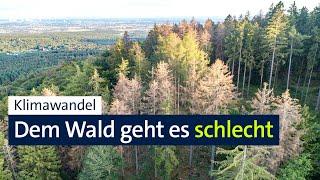 Klimawandel

Dem Wald geht es schlecht